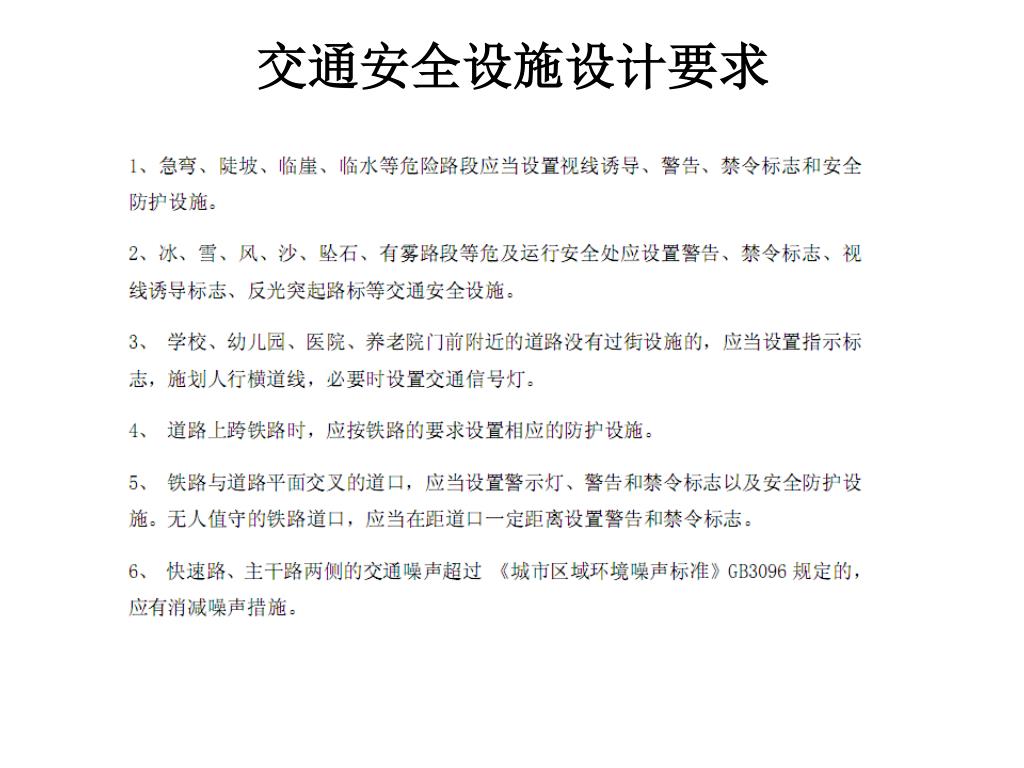 交通安全设施设计要求

1、急弯、陡坡、临崖、临水等危险路段应当设置视线诱导、警告、禁令标志和安全防护设施。

2、冰、雪、风、沙、坠石、有雾路段等危及运行安全处应设置警告、禁令标志、视线诱导标志、反光突起路标等交通安全设施。

3、 学校、幼儿园、医院、养老院门前附近的道路没有过街设施的，应当设置指示标志，施划人行横道线，必要时设置交通信号灯。

4、 道路上跨铁路时，应按铁路的要求设置相应的防护设施。

5、 铁路与道路平面交叉的道口，应当设置警示灯、警告和禁令标志以及安全防护设施。无人值守的铁路道口，应当在距道口一定距离设置警告和禁令标志。

6、 快速路、主干路两侧的交通噪声超过 《城市区域环境噪声标准》GB3096 规定的，应有消减噪声措施。